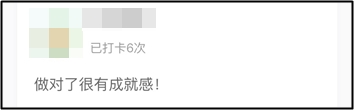 已打卡6次

做对了很有成就感!